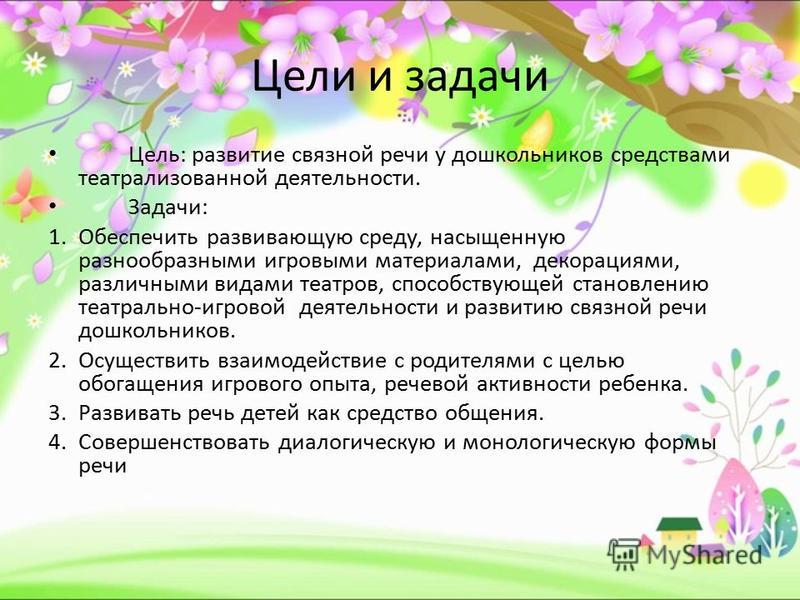 Цели и задачи

• Цель: развитие связной речи у дошкольников средствами театрализованной деятельности.

• Задачи:

1. Обеспечить развивающую среду, насыщенную разнообразными игровыми материалами, декорациями, различными видами театров, способствующей становлению театрально-игровой деятельности и развитию связной речи дошкольников.
2. Осуществить взаимодействие с родителями с целью обогащения игрового опыта, речевой активности ребенка.
3. Развивать речь детей как средство общения.
4. Совершенствовать диалогическую и монологическую формы речи

MyShared